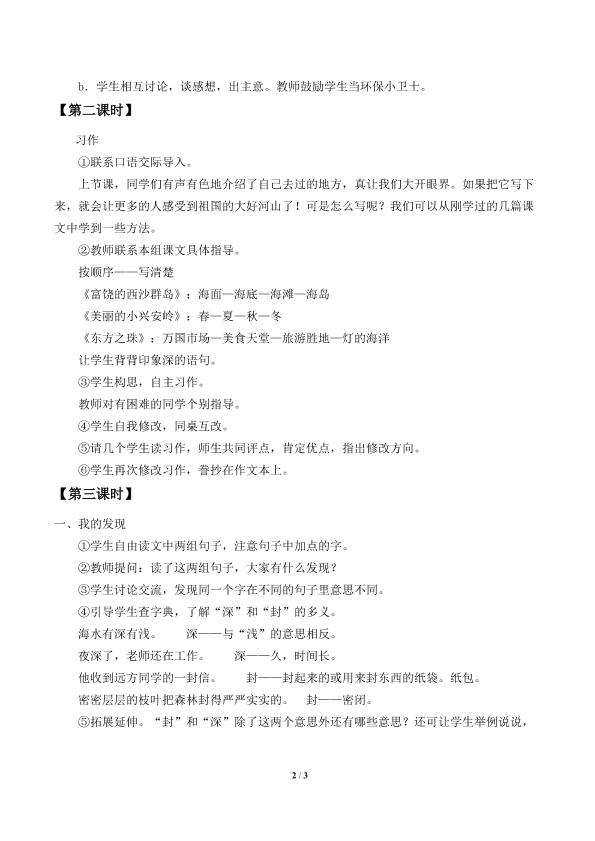 b．学生相互讨论，谈感想，出主意。教师鼓励学生当环保小卫士。

【第二课时】

习作

①联系口语交际导入。

上节课，同学们有声有色地介绍了自己去过的地方，真让我们大开眼界。如果把它写下来，就会让更多的人感受到祖国的大好河山了！可是怎么写呢？我们可以从刚学过的几篇课文中学到一些方法。

②教师联系本组课文具体指导。

按顺序——写清楚

《富饶的西沙群岛》：海面—海底—海滩—海岛

《美丽的小兴安岭》：春—夏—秋—冬

《东方之珠》：万国市场—美食天堂—旅游胜地—灯的海洋

让学生背背印象深的语句。

③学生构思，自主习作。

教师对有困难的同学个别指导。

④学生自我修改，同桌互改。

⑤请几个学生读习作，师生共同评点，肯定优点，指出修改方向。

⑥学生再次修改习作，誊抄在作文本上。

【第三课时】

一、我的发现

①学生自由读文中两组句子，注意句子中加点的字。

②教师提问：读了这两组句子，大家有什么发现？

③学生讨论交流，发现同一个字在不同的句子里意思不同。

④引导学生查字典，了解“深”和“封”的多义。

海水有深有浅。 深——与“浅”的意思相反。

夜深了，老师还在工作。 深——久，时间长。

他收到远方同学的一封信。 封——封起来的或用来封东西的纸袋。纸包。

密密层层的枝叶把森林封得严严实实的。 封——密闭。

⑤拓展延伸。“封”和“深”除了这两个意思外还有哪些意思？还可让学生举例说说，

2 / 3